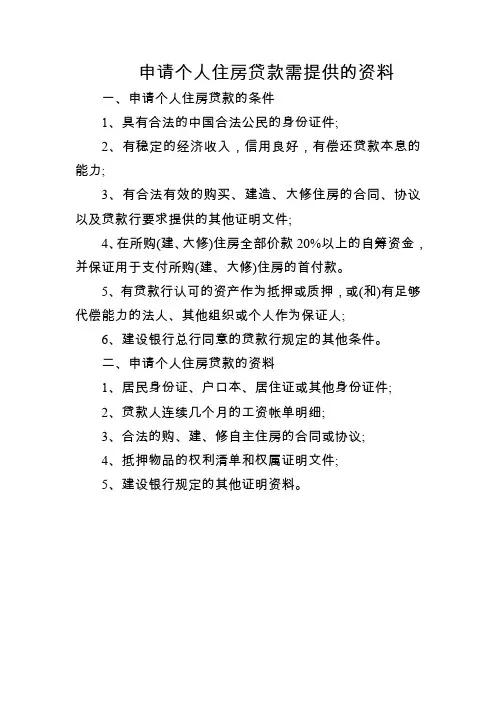 申请个人住房贷款需提供的资料

一、申请个人住房贷款的条件

1、具有合法的中国合法公民的身份证件;

2、有稳定的经济收入，信用良好，有偿还贷款本息的能力;

3、有合法有效的购买、建造、大修住房的合同、协议以及贷款行要求提供的其他证明文件;

4、在所购(建、大修)住房全部价款 20%以上的自筹资金，并保证用于支付所购(建、大修)住房的首付款。

5、有贷款行认可的资产作为抵押或质押，或(和)有足够代偿能力的法人、其他组织或个人作为保证人;

6、建设银行总行同意的贷款行规定的其他条件。

二、申请个人住房贷款的资料

1、居民身份证、户口本、居住证或其他身份证件;

2、贷款人连续几个月的工资帐单明细;

3、合法的购、建、修自主住房的合同或协议;

4、抵押物品的权利清单和权属证明文件;

5、建设银行规定的其他证明资料。